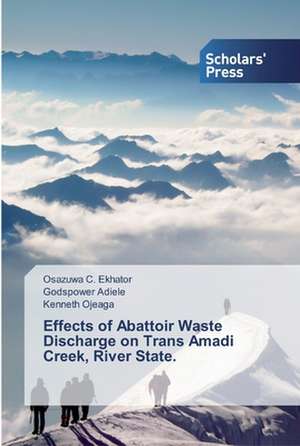 Scholars' Press

Osazuwa C. Ekhator
Godspower Adiele
Kenneth Ojeaga

Effects of Abattoir Waste Discharge on Trans Amadi Creek, River State.